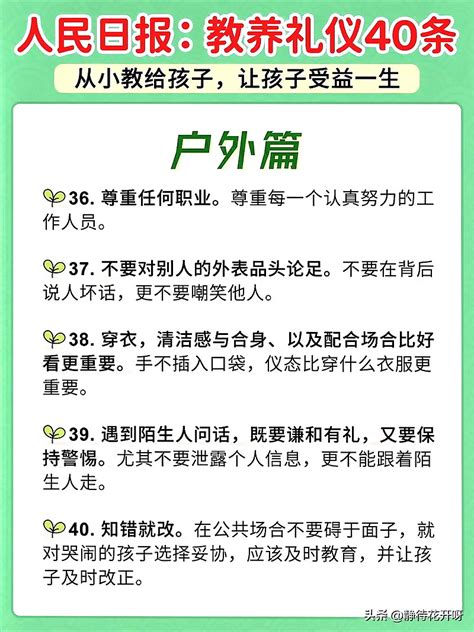 人民日报：教养礼仪40条

从小教给孩子，让孩子受益一生

户外篇

36. 尊重任何职业。尊重每一个认真努力的工作人员。

37. 不要对别人的外表品头论足。不要在背后说人坏话，更不要嘲笑他人。

38. 穿衣，清洁感与合身、以及配合场合比好看更重要。手不插入口袋，仪态比穿什么衣服更重要。

39. 遇到陌生人问话，既要谦和有礼，又要保持警惕。尤其不要泄露个人信息，更不能跟着陌生人走。

40. 知错就改。在公共场合不要碍于面子，就对哭闹的孩子选择妥协，应该及时教育，并让孩子及时改正。

头条 @静待花开呀